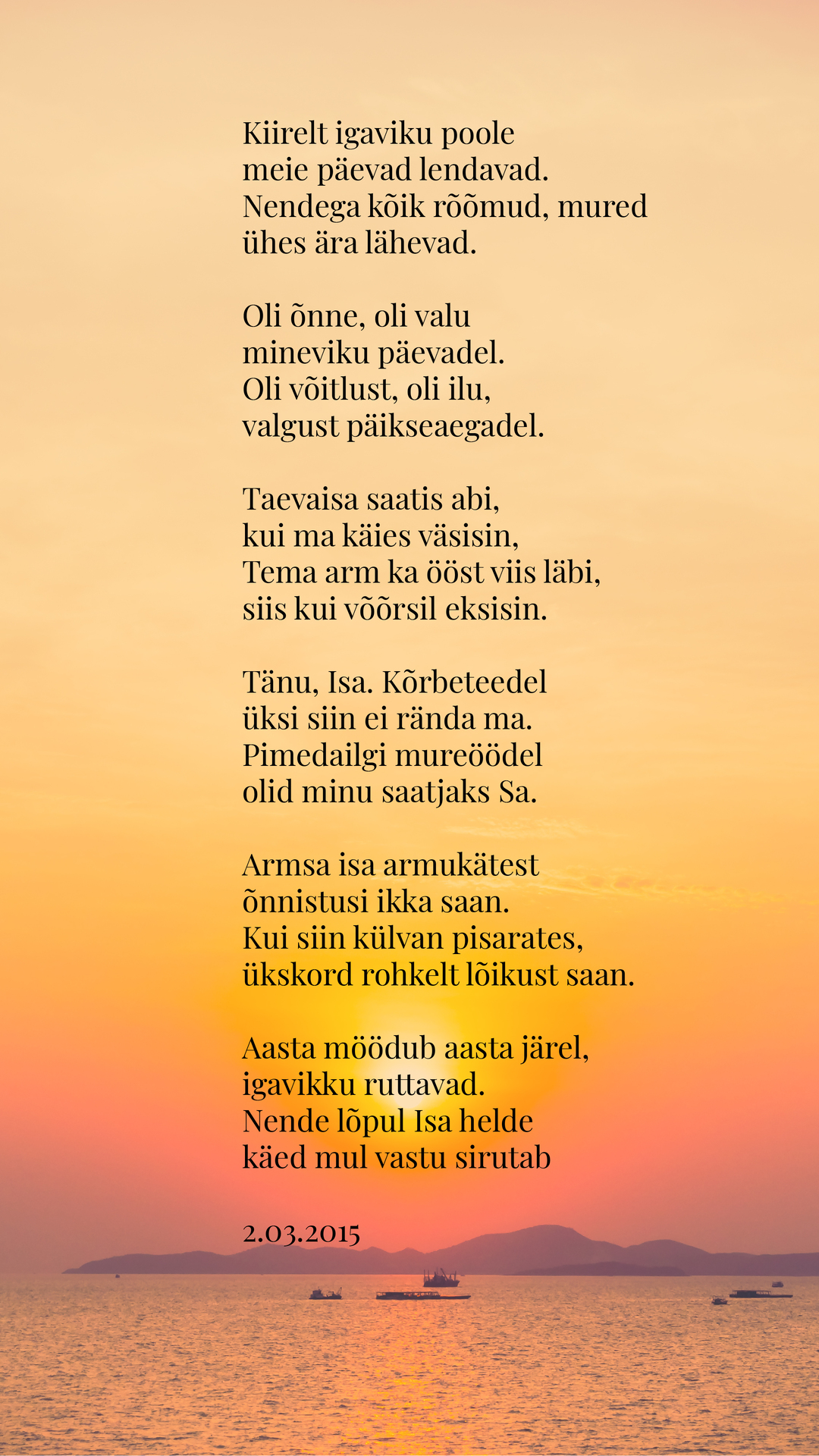 Kiirelt igaviku poole
meie päevad lendavad.
Nendega kõik rõõmud, mured
ühes ära lähevad.

Oli õnne, oli valu
mineviku päevadel.
Oli võitlust, oli ilu,
valgust päikseaegadel.

Taevaisa saatis abi,
kui ma käies väsisin,
Tema arm ka ööst viis läbi,
siis kui võõrsil eksisin.

Tänu, Isa. Kõrbeteedel
üksi siin ei rända ma.
Pimedailgi mureöödel
olid minu saatjaks Sa.

Armsa isa armukätest
õnnistusi ikka saan.
Kui siin külvan pisarates,
ükskord rohkelt lõikust saan.

Aasta möödub aasta järel,
igavikku ruttavad.
Nende lõpul Isa helde
käed mul vastu sirutab

2.03.2015